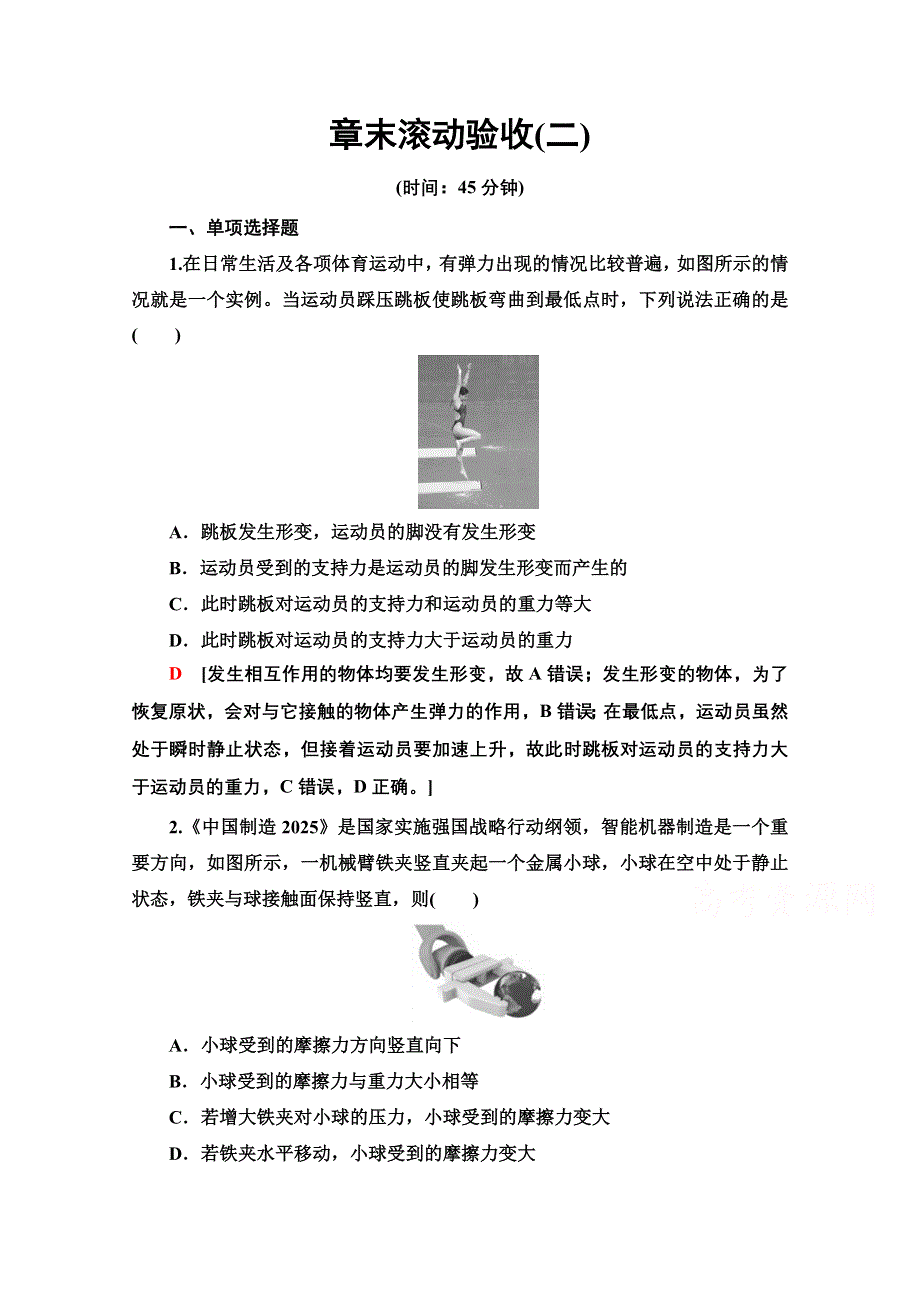 章末滚动验收(二)

(时间：45 分钟)

一、单项选择题

1.在日常生活及各项体育运动中，有弹力出现的情况比较普遍，如图所示的情况就是一个实例。当运动员踩压跳板使跳板弯曲到最低点时，下列说法正确的是(　　)

A．跳板发生形变，运动员的脚没有发生形变

B．运动员受到的支持力是运动员的脚发生形变而产生的

C．此时跳板对运动员的支持力和运动员的重力等大

D．此时跳板对运动员的支持力大于运动员的重力

D　[发生相互作用的物体均要发生形变，故 A 错误；发生形变的物体，为了恢复原状，会对与它接触的物体产生弹力的作用，B 错误；在最低点，运动员虽然处于瞬时静止状态，但接着运动员要加速上升，故此时跳板对运动员的支持力大于运动员的重力，C 错误，D 正确。]

2.《中国制造 2025》是国家实施强国战略行动纲领，智能机器制造是一个重要方向，如图所示，一机械臂铁夹竖直夹起一个金属小球，小球在空中处于静止状态，铁夹与球接触面保持竖直，则(　　)

高考资源网

A．小球受到的摩擦力方向竖直向下

B．小球受到的摩擦力与重力大小相等

C．若增大铁夹对小球的压力，小球受到的摩擦力变大

D．若铁夹水平移动，小球受到的摩擦力变大